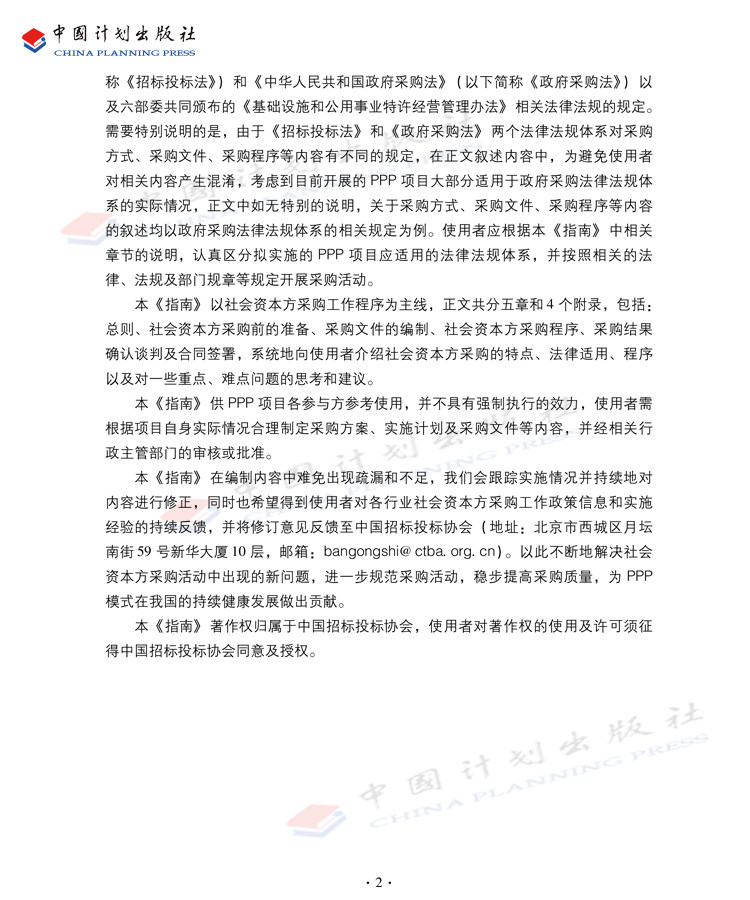 中国计划出版社
CHINA PLANNING PRESS

称《招标投标法》）和《中华人民共和国政府采购法》（以下简称《政府采购法》）以及六部委共同颁布的《基础设施和公用事业特许经营管理办法》相关法律法规的规定。需要特别说明的是，由于《招标投标法》和《政府采购法》两个法律法规体系对采购方式、采购文件、采购程序等内容有不同的规定，在正文叙述内容中，为避免使用者对相关内容产生混淆，考虑到目前开展的 PPP 项目大部分适用于政府采购法律法规体系的实际情况，正文中如无特别的说明，关于采购方式、采购文件、采购程序等内容的叙述均以政府采购法律法规体系的相关规定为例。使用者应根据本《指南》中相关章节的说明，认真区分拟实施的 PPP 项目应适用的法律法规体系，并按照相关的法律、法规及部门规章等规定开展采购活动。

本《指南》以社会资本方采购工作程序为主线，正文共分五章和 4 个附录，包括：总则、社会资本方采购前的准备、采购文件的编制、社会资本方采购程序、采购结果确认谈判及合同签署，系统地向使用者介绍社会资本方采购的特点、法律适用、程序以及对一些重点、难点问题的思考和建议。

本《指南》供 PPP 项目各参与方参考使用，并不具有强制执行的效力，使用者需根据项目自身实际情况合理制定采购方案、实施计划及采购文件等内容，并经相关行政主管部门的审核或批准。

本《指南》在编制内容中难免出现疏漏和不足，我们会跟踪实施情况并持续地对内容进行修正，同时也希望得到使用者对各行业社会资本方采购工作政策信息和实施经验的持续反馈，并将修订意见反馈至中国招标投标协会（地址：北京市西城区月坛南街 59 号新华大厦 10 层，邮箱：bangongshi@ ctba. org. cn）。以此不断地解决社会资本方采购活动中出现的新问题，进一步规范采购活动，稳步提高采购质量，为 PPP 模式在我国的持续健康发展做出贡献。

本《指南》著作权归属于中国招标投标协会，使用者对著作权的使用及许可须征得中国招标投标协会同意及授权。

中国计划出版社
CHINA PLANNING PRESS

· 2 ·